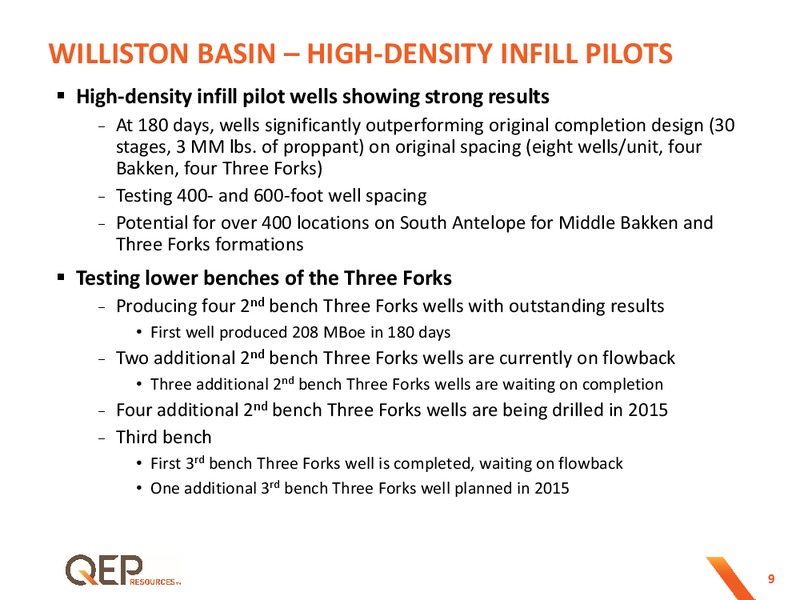 WILLISTON BASIN – HIGH-DENSITY INFILL PILOTS

▪ High-density infill pilot wells showing strong results

– At 180 days, wells significantly outperforming original completion design (30 stages, 3 MM lbs. of proppant) on original spacing (eight wells/unit, four Bakken, four Three Forks)

– Testing 400- and 600-foot well spacing

– Potential for over 400 locations on South Antelope for Middle Bakken and Three Forks formations

▪ Testing lower benches of the Three Forks

– Producing four 2$^{nd}$ bench Three Forks wells with outstanding results

• First well produced 208 MBoe in 180 days

– Two additional 2$^{nd}$ bench Three Forks wells are currently on flowback

• Three additional 2$^{nd}$ bench Three Forks wells are waiting on completion

– Four additional 2$^{nd}$ bench Three Forks wells are being drilled in 2015

– Third bench

• First 3$^{rd}$ bench Three Forks well is completed, waiting on flowback

• One additional 3$^{rd}$ bench Three Forks well planned in 2015

QEP RESOURCES™

9